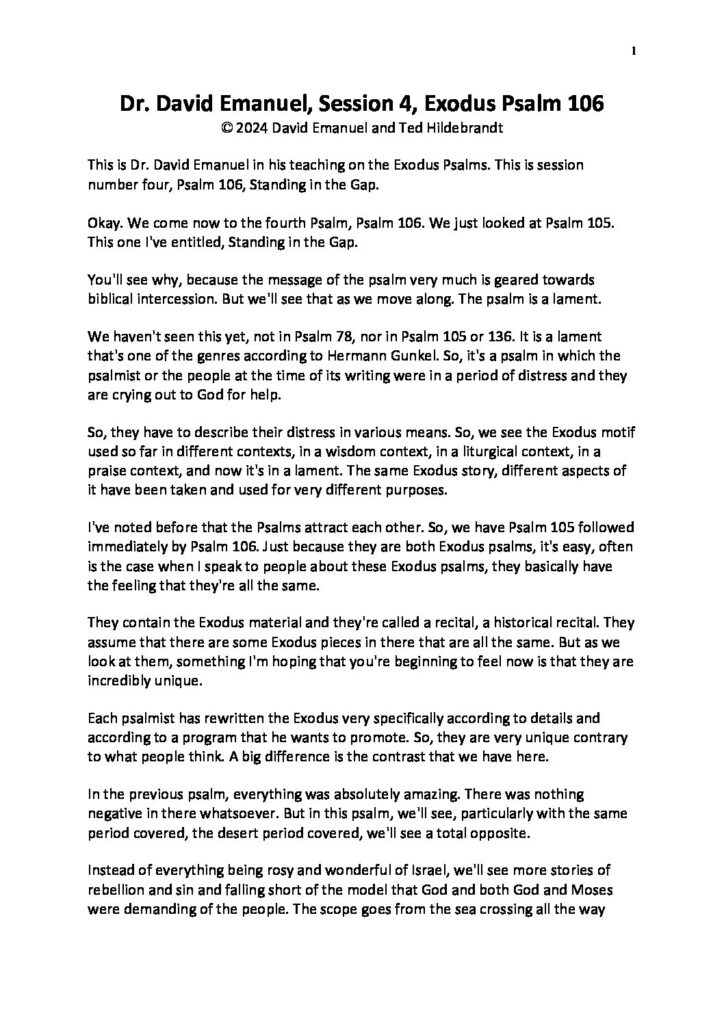 1

Dr. David Emanuel, Session 4, Exodus Psalm 106
© 2024 David Emanuel and Ted Hildebrandt

This is Dr. David Emanuel in his teaching on the Exodus Psalms. This is session number four, Psalm 106, Standing in the Gap.

Okay. We come now to the fourth Psalm, Psalm 106. We just looked at Psalm 105. This one I've entitled, Standing in the Gap.

You'll see why, because the message of the psalm very much is geared towards biblical intercession. But we'll see that as we move along. The psalm is a lament.

We haven't seen this yet, not in Psalm 78, nor in Psalm 105 or 136. It is a lament that's one of the genres according to Hermann Gunkel. So, it's a psalm in which the psalmist or the people at the time of its writing were in a period of distress and they are crying out to God for help.

So, they have to describe their distress in various means. So, we see the Exodus motif used so far in different contexts, in a wisdom context, in a liturgical context, in a praise context, and now it's in a lament. The same Exodus story, different aspects of it have been taken and used for very different purposes.

I've noted before that the Psalms attract each other. So, we have Psalm 105 followed immediately by Psalm 106. Just because they are both Exodus psalms, it's easy, often is the case when I speak to people about these Exodus psalms, they basically have the feeling that they're all the same.

They contain the Exodus material and they're called a recital, a historical recital. They assume that there are some Exodus pieces in there that are all the same. But as we look at them, something I'm hoping that you're beginning to feel now is that they are incredibly unique.

Each psalmist has rewritten the Exodus very specifically according to details and according to a program that he wants to promote. So, they are very unique contrary to what people think. A big difference is the contrast that we have here.

In the previous psalm, everything was absolutely amazing. There was nothing negative in there whatsoever. But in this psalm, we'll see, particularly with the same period covered, the desert period covered, we'll see a total opposite.

Instead of everything being rosy and wonderful of Israel, we'll see more stories of rebellion and sin and falling short of the model that God and both God and Moses were demanding of the people. The scope goes from the sea crossing all the way